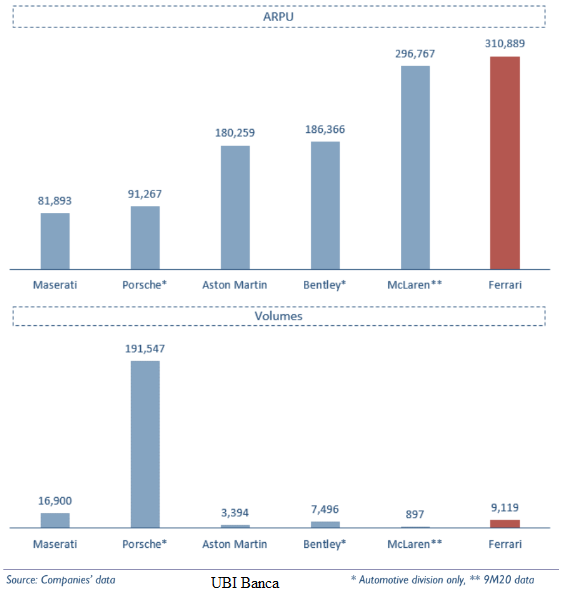 ARPU

81,893
91,267
180,259
186,366
296,767
310,889

Maserati
Porsche*
Aston Martin
Bentley*
McLaren**
Ferrari

Volumes

16,900
191,547
3,394
7,496
897
9,119

Maserati
Porsche*
Aston Martin
Bentley*
McLaren**
Ferrari

Source: Companies' data

UBI Banca

* Automotive division only, ** 9M20 data